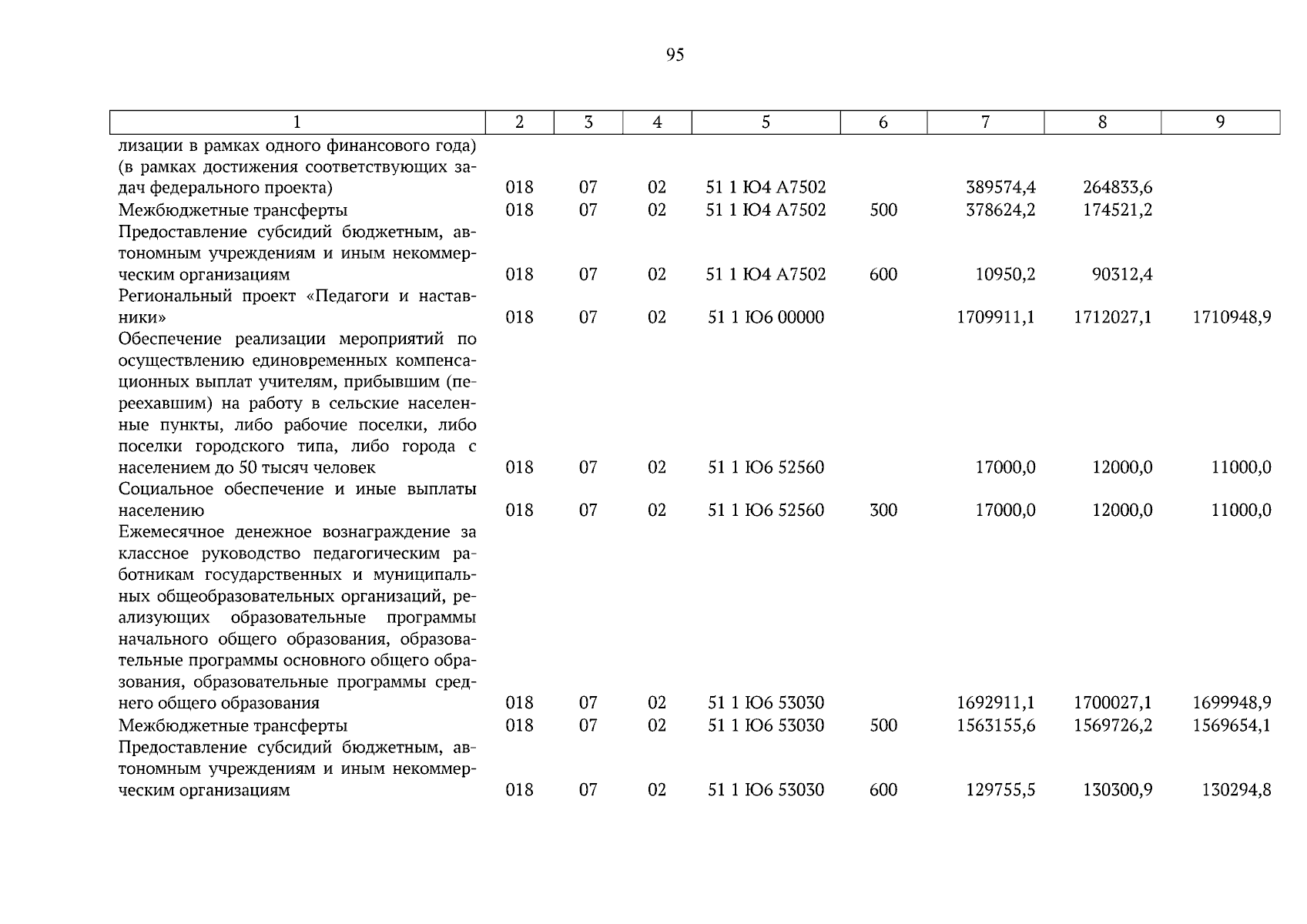 95

| 1 | 2 | 3 | 4 | 5 | 6 | 7 | 8 | 9 |
|---|---|---|---|---|---|---|---|---|
| лизации в рамках одного финансового года) (в рамках достижения соответствующих задач федерального проекта) | 018 | 07 | 02 | 51 1 Ю4 А7502 | | 389574,4 | 264833,6 | |
| Межбюджетные трансферты | 018 | 07 | 02 | 51 1 Ю4 А7502 | 500 | 378624,2 | 174521,2 | |
| Предоставление субсидий бюджетным, автономным учреждениям и иным некоммерческим организациям | 018 | 07 | 02 | 51 1 Ю4 А7502 | 600 | 10950,2 | 90312,4 | |
| Региональный проект «Педагоги и наставники» | 018 | 07 | 02 | 51 1 Ю6 00000 | | 1709911,1 | 1712027,1 | 1710948,9 |
| Обеспечение реализации мероприятий по осуществлению единовременных компенсационных выплат учителям, прибывшим (переехавшим) на работу в сельские населенные пункты, либо рабочие поселки, либо поселки городского типа, либо города с населением до 50 тысяч человек | 018 | 07 | 02 | 51 1 Ю6 52560 | | 17000,0 | 12000,0 | 11000,0 |
| Социальное обеспечение и иные выплаты населению | 018 | 07 | 02 | 51 1 Ю6 52560 | 300 | 17000,0 | 12000,0 | 11000,0 |
| Ежемесячное денежное вознаграждение за классное руководство педагогическим работникам государственных и муниципальных общеобразовательных организаций, реализующих образовательные программы начального общего образования, образовательные программы основного общего образования, образовательные программы среднего общего образования | 018 | 07 | 02 | 51 1 Ю6 53030 | | 1692911,1 | 1700027,1 | 1699948,9 |
| Межбюджетные трансферты | 018 | 07 | 02 | 51 1 Ю6 53030 | 500 | 1563155,6 | 1569726,2 | 1569654,1 |
| Предоставление субсидий бюджетным, автономным учреждениям и иным некоммерческим организациям | 018 | 07 | 02 | 51 1 Ю6 53030 | 600 | 129755,5 | 130300,9 | 130294,8 |